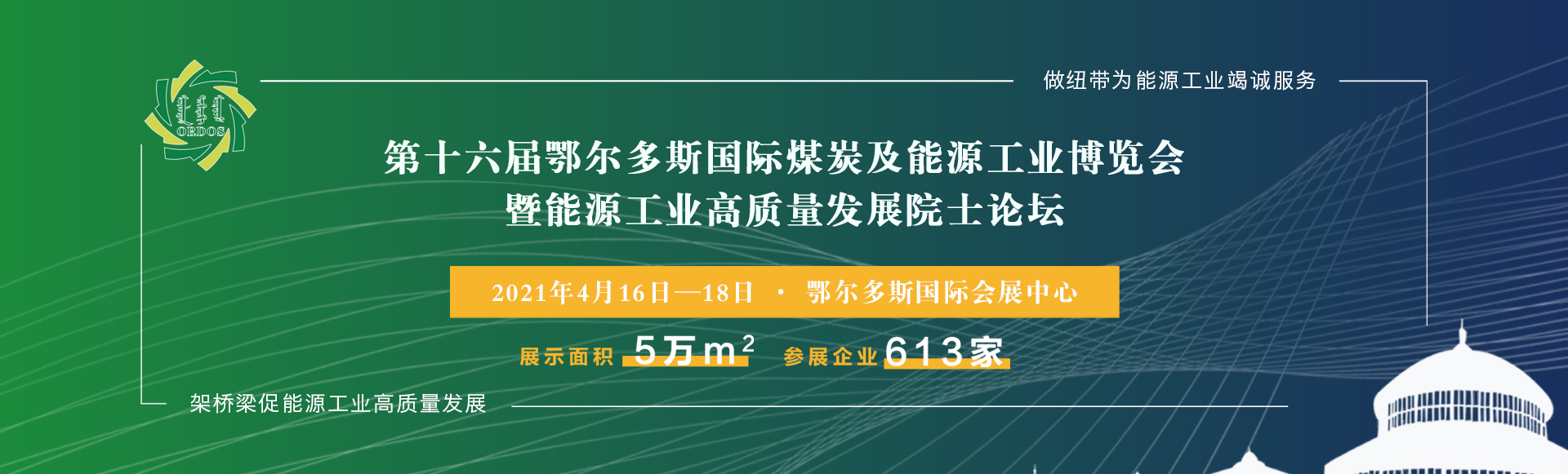 ORDOS

做纽带为能源工业竭诚服务

第十六届鄂尔多斯国际煤炭及能源工业博览会
暨能源工业高质量发展院士论坛

2021年4月16日—18日 · 鄂尔多斯国际会展中心

展示面积 5万$m^2$ 参展企业 613家

架桥梁促能源工业高质量发展